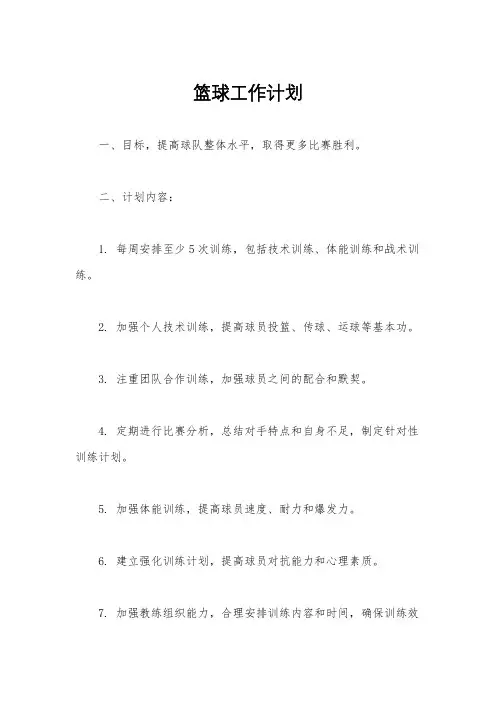 篮球工作计划

一、目标，提高球队整体水平，取得更多比赛胜利。

二、计划内容：

1. 每周安排至少5次训练，包括技术训练、体能训练和战术训练。

2. 加强个人技术训练，提高球员投篮、传球、运球等基本功。

3. 注重团队合作训练，加强球员之间的配合和默契。

4. 定期进行比赛分析，总结对手特点和自身不足，制定针对性训练计划。

5. 加强体能训练，提高球员速度、耐力和爆发力。

6. 建立强化训练计划，提高球员对抗能力和心理素质。

7. 加强教练组织能力，合理安排训练内容和时间，确保训练效